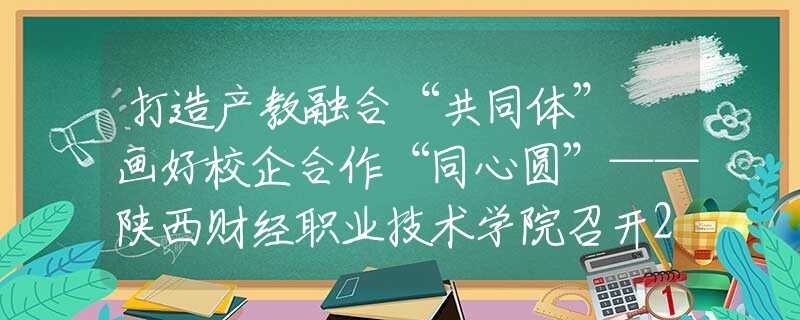 打造产教融合“共同体”
画好校企合作“同心圆”——
陕西财经职业技术学院召开2